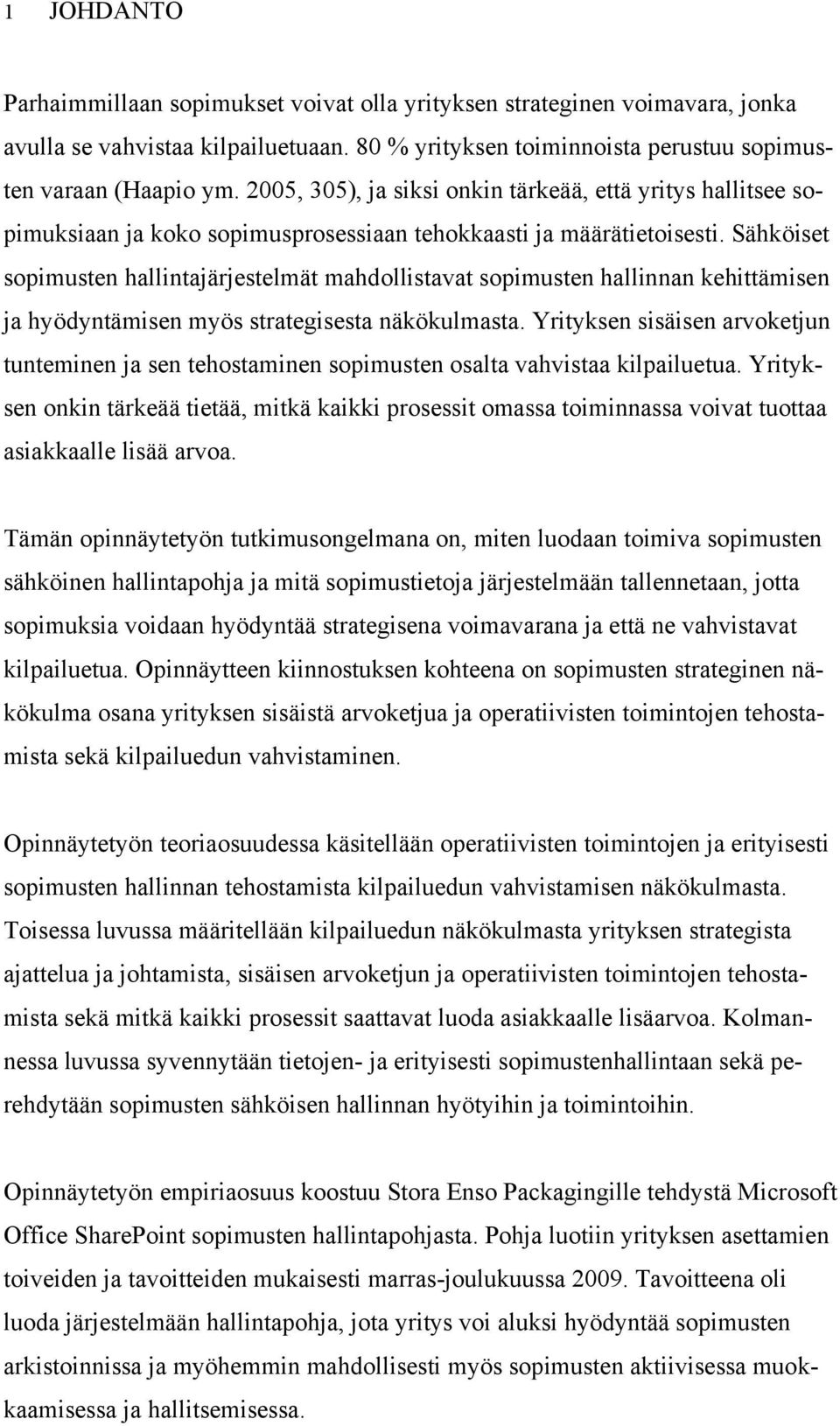 1 JOHDANTO

Parhaimmillaan sopimukset voivat olla yrityksen strateginen voimavara, jonka avulla se vahvistaa kilpailuetuaan. 80 % yrityksen toiminnoista perustuu sopimusten varaan (Haapio ym. 2005, 305), ja siksi onkin tärkeää, että yritys hallitsee sopimuksiaan ja koko sopimusprosessiaan tehokkaasti ja määrätietoisesti. Sähköiset sopimusten hallintajärjestelmät mahdollistavat sopimusten hallinnan kehittämisen ja hyödyntämisen myös strategisesta näkökulmasta. Yrityksen sisäisen arvoketjun tunteminen ja sen tehostaminen sopimusten osalta vahvistaa kilpailuetua. Yrityksen onkin tärkeää tietää, mitkä kaikki prosessit omassa toiminnassa voivat tuottaa asiakkaalle lisää arvoa.

Tämän opinnäytetyön tutkimusongelmana on, miten luodaan toimiva sopimusten sähköinen hallintapohja ja mitä sopimustietoja järjestelmään tallennetaan, jotta sopimuksia voidaan hyödyntää strategisena voimavarana ja että ne vahvistavat kilpailuetua. Opinnäytteen kiinnostuksen kohteena on sopimusten strateginen näkökulma osana yrityksen sisäistä arvoketjua ja operatiivisten toimintojen tehostamista sekä kilpailuedun vahvistaminen.

Opinnäytetyön teoriaosuudessa käsitellään operatiivisten toimintojen ja erityisesti sopimusten hallinnan tehostamista kilpailuedun vahvistamisen näkökulmasta. Toisessa luvussa määritellään kilpailuedun näkökulmasta yrityksen strategista ajattelua ja johtamista, sisäisen arvoketjun ja operatiivisten toimintojen tehostamista sekä mitkä kaikki prosessit saattavat luoda asiakkaalle lisäarvoa. Kolmannessa luvussa syvennytään tietojen- ja erityisesti sopimustenhallintaan sekä perehdytään sopimusten sähköisen hallinnan hyötyihin ja toimintoihin.

Opinnäytetyön empiriaosuus koostuu Stora Enso Packagingille tehdystä Microsoft Office SharePoint sopimusten hallintapohjasta. Pohja luotiin yrityksen asettamien toiveiden ja tavoitteiden mukaisesti marras-joulukuussa 2009. Tavoitteena oli luoda järjestelmään hallintapohja, jota yritys voi aluksi hyödyntää sopimusten arkistoinnissa ja myöhemmin mahdollisesti myös sopimusten aktiivisessa muokkaamisessa ja hallitsemisessa.